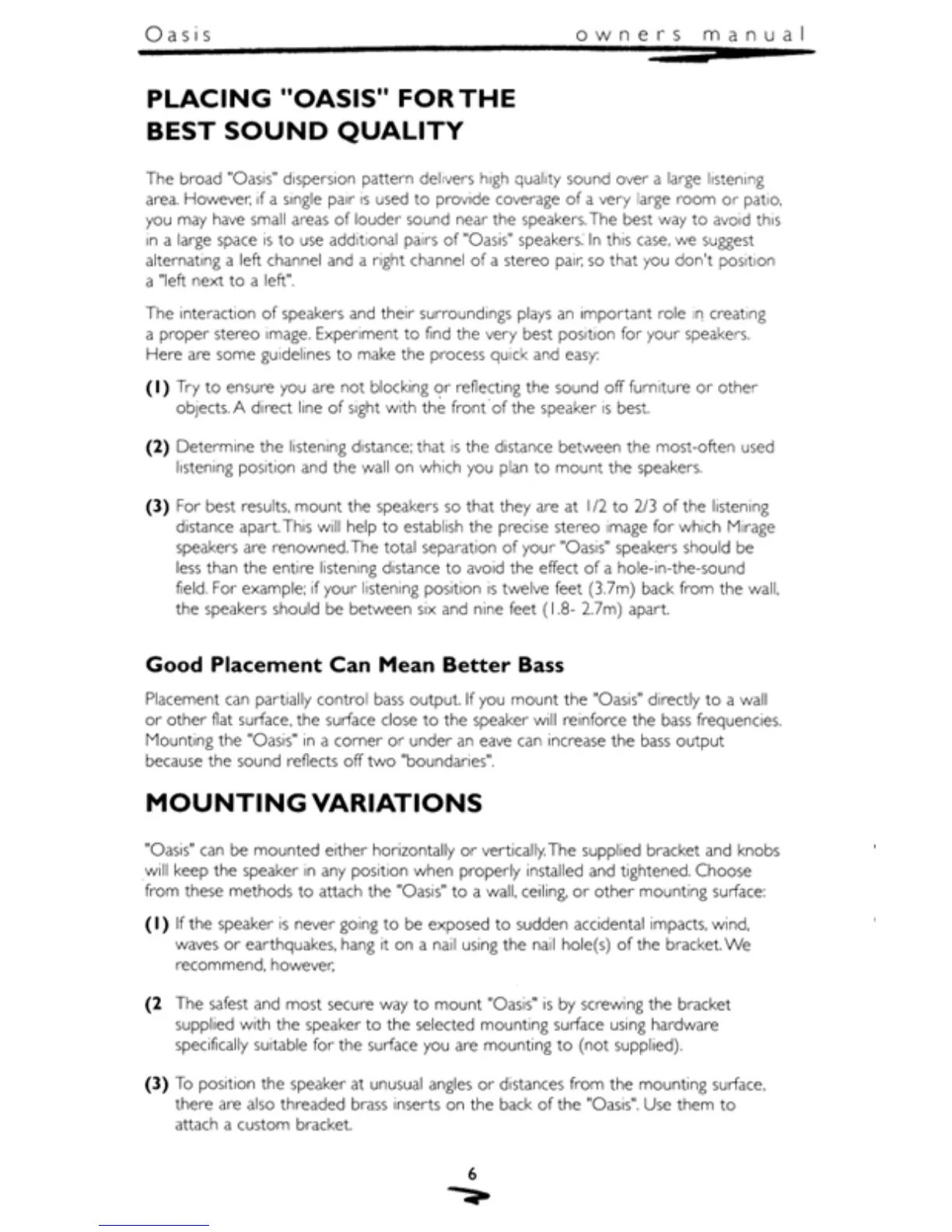 Oasis owners manual

PLACING "OASIS" FOR THE BEST SOUND QUALITY

The broad "Oasis" dispersion pattern delivers high quality sound over a large listening area. However, if a single pair is used to provide coverage of a very large room or patio, you may have small areas of louder sound near the speakers. The best way to avoid this in a large space is to use additional pairs of "Oasis" speakers. In this case, we suggest alternating a left channel and a right channel of a stereo pair, so that you don't position a "left next to a left".

The interaction of speakers and their surroundings plays an important role in creating a proper stereo image. Experiment to find the very best position for your speakers. Here are some guidelines to make the process quick and easy:

(1) Try to ensure you are not blocking or reflecting the sound off furniture or other objects. A direct line of sight with the front of the speaker is best.

(2) Determine the listening distance; that is the distance between the most-often used listening position and the wall on which you plan to mount the speakers.

(3) For best results, mount the speakers so that they are at 1/2 to 2/3 of the listening distance apart. This will help to establish the precise stereo image for which Mirage speakers are renowned. The total separation of your "Oasis" speakers should be less than the entire listening distance to avoid the effect of a hole-in-the-sound field. For example; if your listening position is twelve feet (3.7m) back from the wall, the speakers should be between six and nine feet (1.8- 2.7m) apart.

Good Placement Can Mean Better Bass

Placement can partially control bass output. If you mount the "Oasis" directly to a wall or other flat surface, the surface close to the speaker will reinforce the bass frequencies. Mounting the "Oasis" in a corner or under an eave can increase the bass output because the sound reflects off two "boundaries".

MOUNTING VARIATIONS

"Oasis" can be mounted either horizontally or vertically. The supplied bracket and knobs will keep the speaker in any position when properly installed and tightened. Choose from these methods to attach the "Oasis" to a wall, ceiling, or other mounting surface:

(1) If the speaker is never going to be exposed to sudden accidental impacts, wind, waves or earthquakes, hang it on a nail using the nail hole(s) of the bracket. We recommend, however,

(2 The safest and most secure way to mount "Oasis" is by screwing the bracket supplied with the speaker to the selected mounting surface using hardware specifically suitable for the surface you are mounting to (not supplied).

(3) To position the speaker at unusual angles or distances from the mounting surface, there are also threaded brass inserts on the back of the "Oasis". Use them to attach a custom bracket.

6